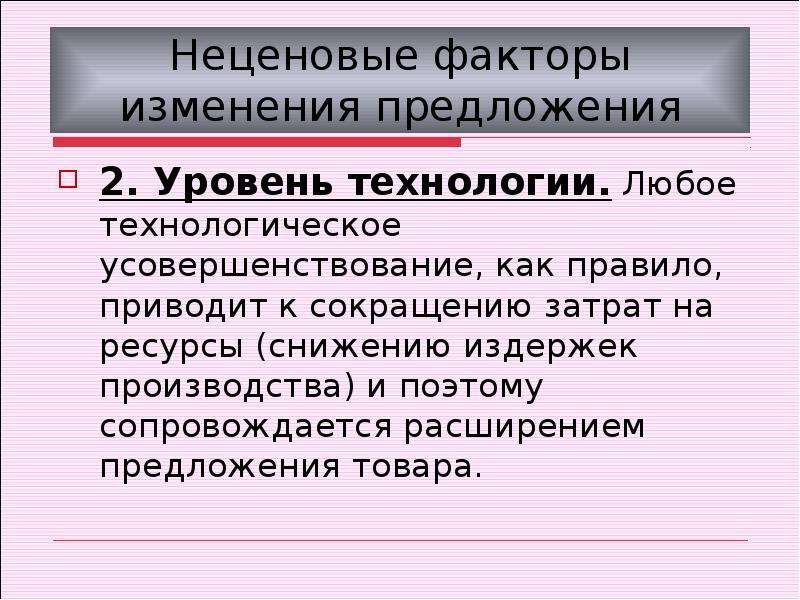 Неценовые факторы изменения предложения

2. Уровень технологии. Любое технологическое усовершенствование, как правило, приводит к сокращению затрат на ресурсы (снижению издержек производства) и поэтому сопровождается расширением предложения товара.